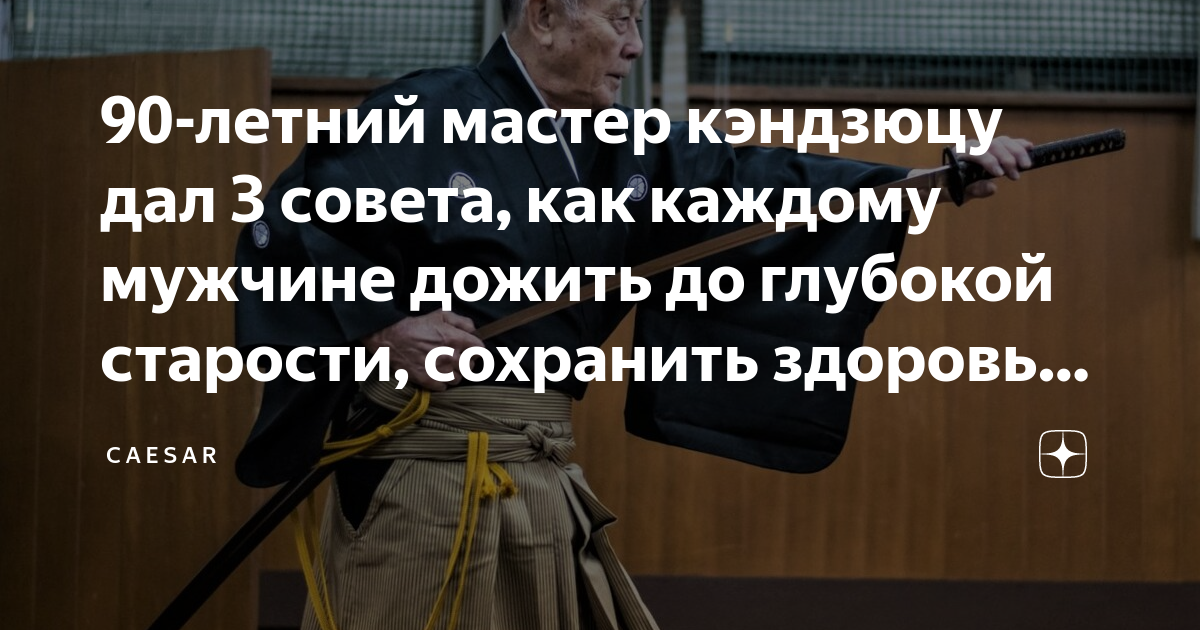 90-летний мастер кэндзюцу дал 3 совета, как каждому мужчине дожить до глубокой старости, сохранить здоровь...

CAESAR